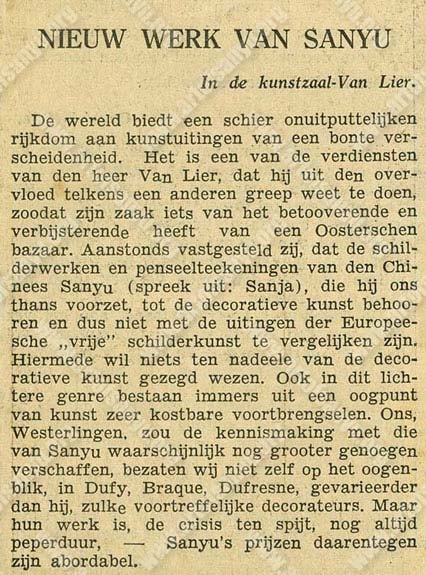 NIEUW WERK VAN SANYU

In de kunstzaal-Van Lier.

De wereld biedt een schier onuitputtelijken rijkdom aan kunstuitingen van een bonte verscheidenheid. Het is een van de verdiensten van den heer Van Lier, dat hij uit den overvloed telkens een anderen greep weet te doen, zoodat zijn zaak iets van het betooverende en verbijsterende heeft van een Oosterschen bazaar. Aanstonds vastgesteld zij, dat de schilderwerken en penseelteekeningen van den Chinees Sanyu (spreek uit: Sanja), die hij ons thans voorzet, tot de decoratieve kunst behooren en dus niet met de uitingen der Europeesche „vrije" schilderkunst te vergelijken zijn. Hiermede wil niets ten nadeele van de decoratieve kunst gezegd wezen. Ook in dit lichtere genre bestaan immers uit een oogpunt van kunst zeer kostbare voortbrengselen. Ons, Westerlingen, zou de kennismaking met die van Sanyu waarschijnlijk nog grooter genoegen verschaffen, bezaten wij niet zelf op het oogenblik, in Dufy, Braque, Dufresne, gevarieerder dan hij, zulke voortreffelijke decorateurs. Maar hun werk is, de crisis ten spijt, nog altijd peperduur, — Sanyu's prijzen daarentegen zijn abordabel.